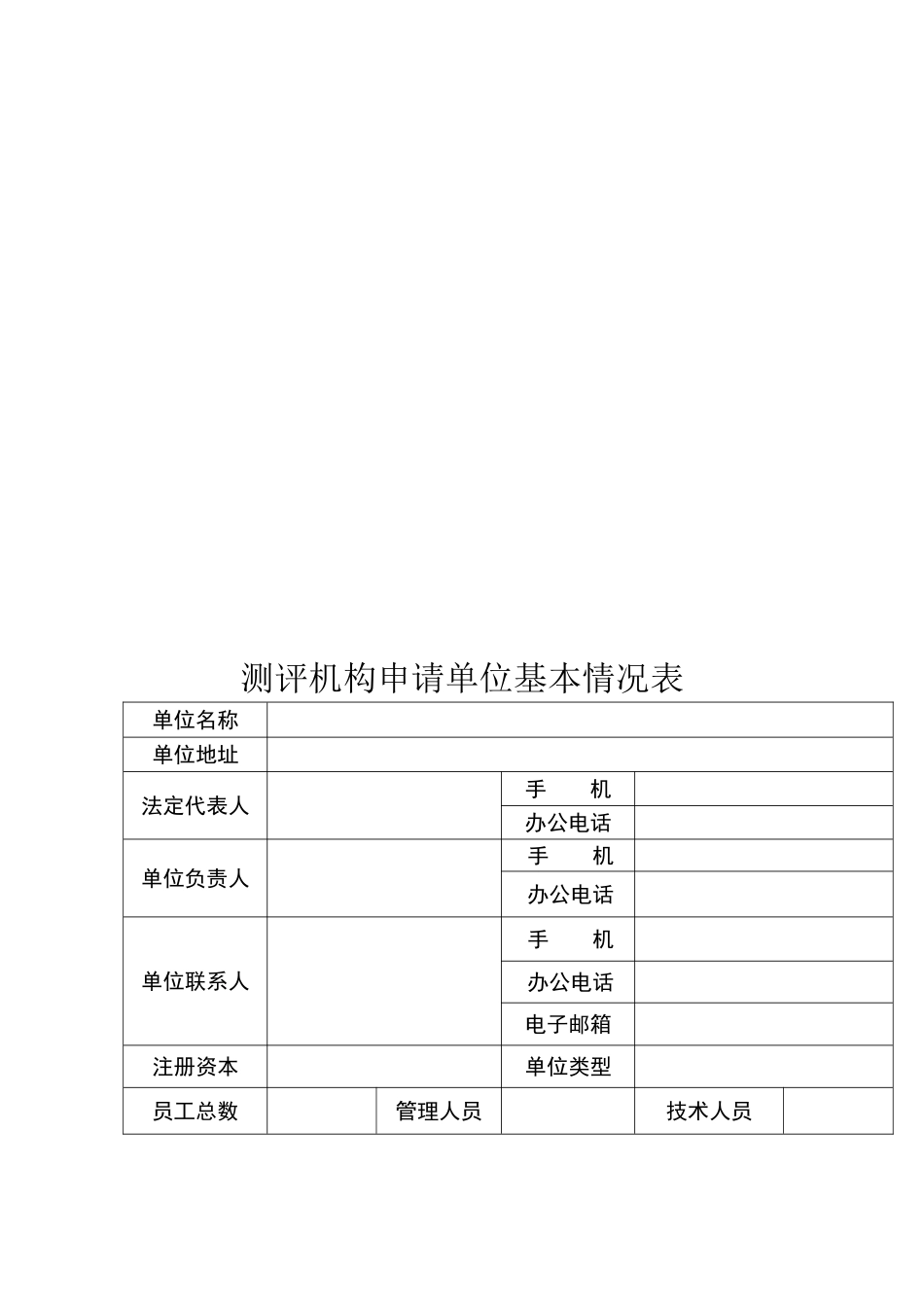 测评机构申请单位基本情况表

| 单位名称 | | | | | |
|---|---|---|---|---|---|
| 单位地址 | | | | | |
| 法定代表人 | | | 手　　机 | | |
| | | | 办公电话 | | |
| 单位负责人 | | | 手　　机 | | |
| | | | 办公电话 | | |
| 单位联系人 | | | 手　　机 | | |
| | | | 办公电话 | | |
| | | | 电子邮箱 | | |
| 注册资本 | | | 单位类型 | | |
| 员工总数 | | 管理人员 | | 技术人员 | |